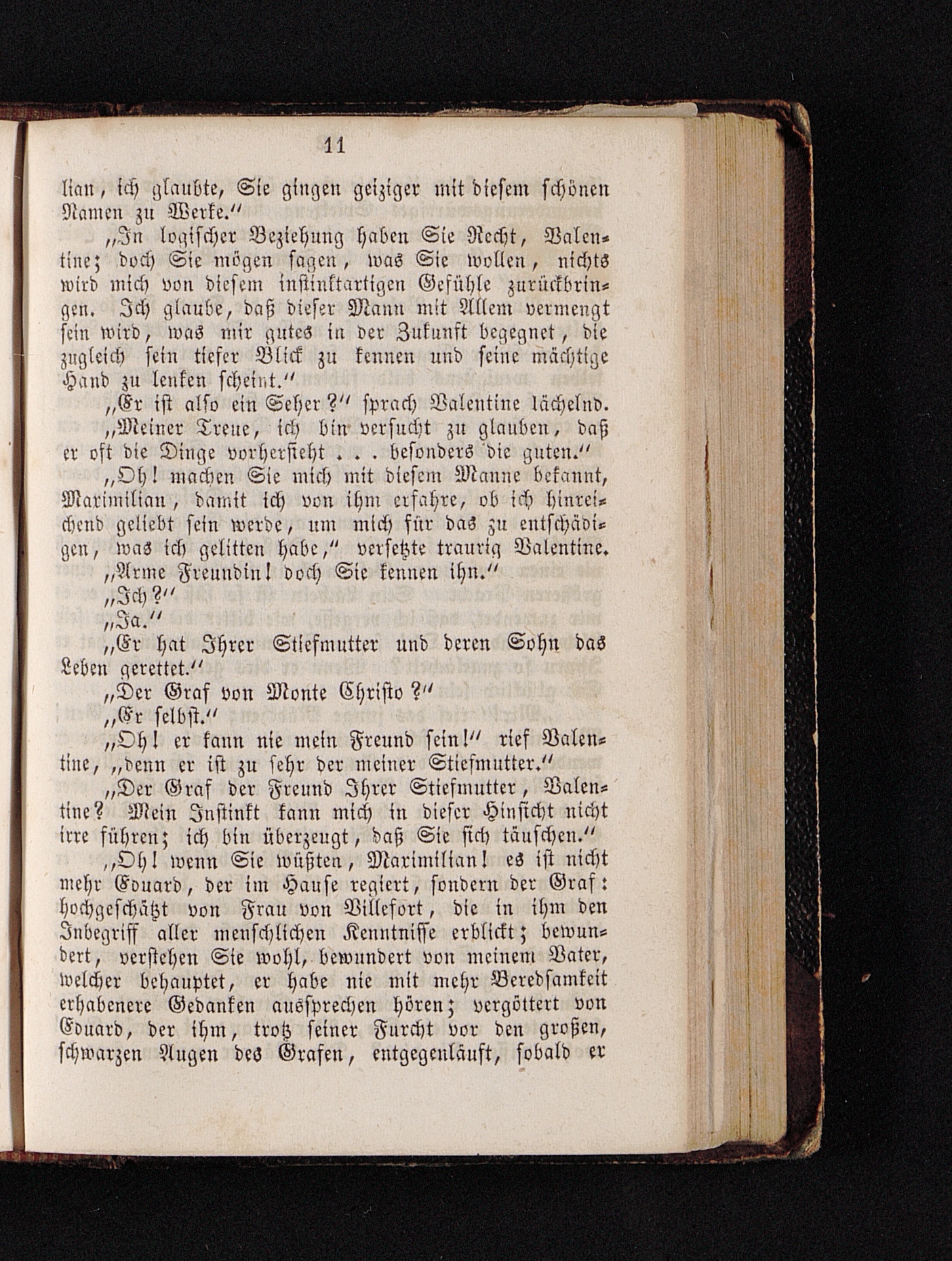 11

lian, ich glaubte, Sie gingen geiziger mit diesem schönen Namen zu Werke."

„In logischer Beziehung haben Sie Recht, Valentine; doch Sie mögen sagen, was Sie wollen, nichts wird mich von diesem instinktartigen Gefühle zurückbringen. Ich glaube, daß dieser Mann mit Allem vermengt sein wird, was mir gutes in der Zukunft begegnet, die zugleich sein tiefer Blick zu kennen und seine mächtige Hand zu lenken scheint."

„Er ist also ein Seher?" sprach Valentine lächelnd.

„Meiner Treue, ich bin versucht zu glauben, daß er oft die Dinge vorhersieht . . . besonders die guten."

„Oh! machen Sie mich mit diesem Manne bekannt, Maximilian, damit ich von ihm erfahre, ob ich hinreichend geliebt sein werde, um mich für das zu entschädigen, was ich gelitten habe," versetzte traurig Valentine.

„Arme Freundin! doch Sie kennen ihn."

„Ich?"

„Ja."

„Er hat Ihrer Stiefmutter und deren Sohn das Leben gerettet."

„Der Graf von Monte Christo?"

„Er selbst."

„Oh! er kann nie mein Freund sein!" rief Valentine, „denn er ist zu sehr der meiner Stiefmutter."

„Der Graf der Freund Ihrer Stiefmutter, Valentine? Mein Instinkt kann mich in dieser Hinsicht nicht irre führen; ich bin überzeugt, daß Sie sich täuschen."

„Oh! wenn Sie wüßten, Maximilian! es ist nicht mehr Eduard, der im Hause regiert, sondern der Graf: hochgeschätzt von Frau von Villefort, die in ihm den Inbegriff aller menschlichen Kenntnisse erblickt; bewundert, verstehen Sie wohl, bewundert von meinem Vater, welcher behauptet, er habe nie mit mehr Beredsamkeit erhabenere Gedanken aussprechen hören; vergöttert von Eduard, der ihm, trotz seiner Furcht vor den großen, schwarzen Augen des Grafen, entgegenläuft, sobald er